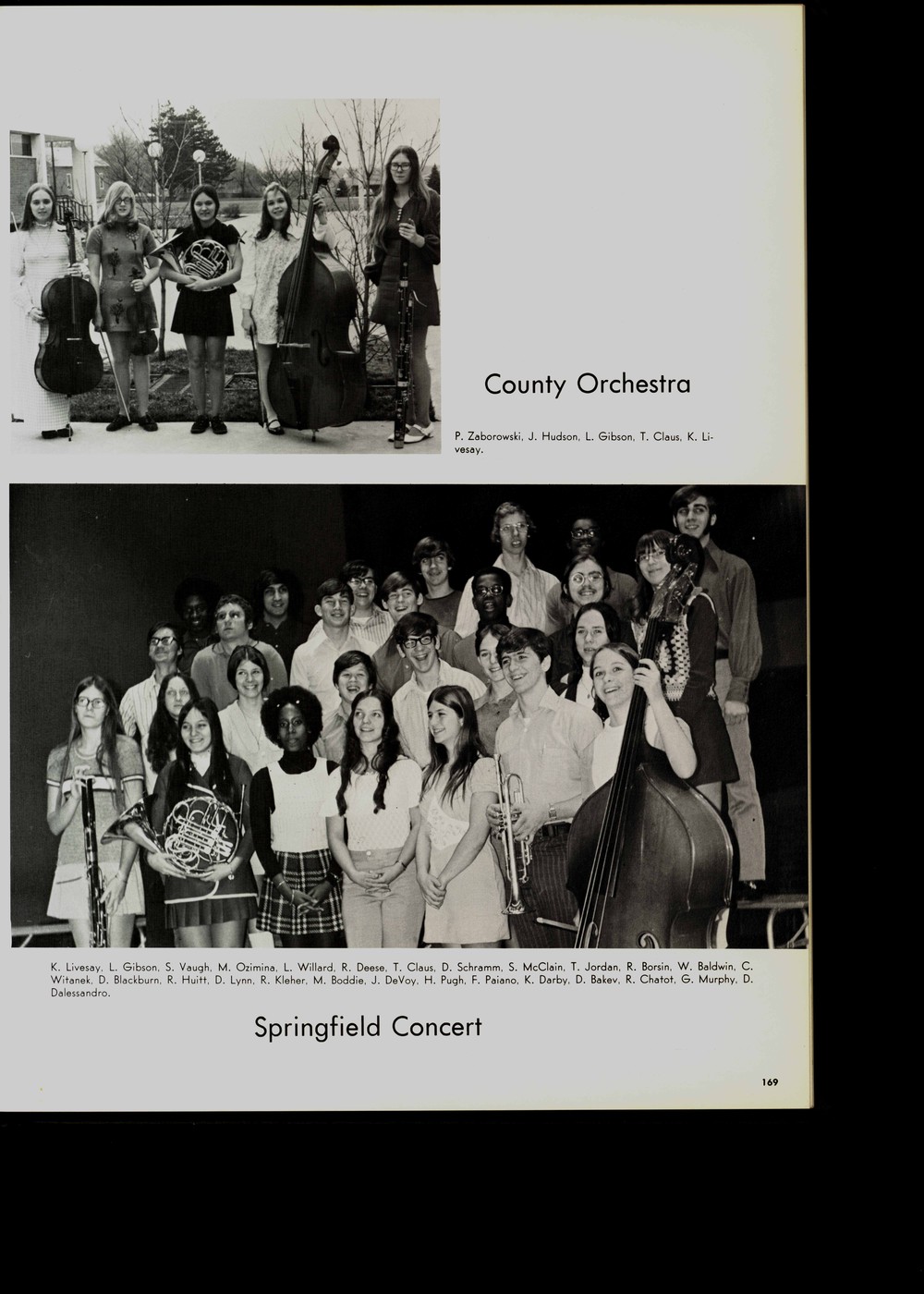 County Orchestra

P. Zaborowski, J. Hudson, L. Gibson, T. Claus, K. Livesay.

K. Livesay, L. Gibson, S. Vaugh, M. Ozimina, L. Willard, R. Deese, T. Claus, D. Schramm, S. McClain, T. Jordan, R. Borsin, W. Baldwin, C. Witanek, D. Blackburn, R. Huitt, D. Lynn, R. Kleher, M. Boddie, J. DeVoy, H. Pugh, F. Paiano, K. Darby, D. Bakev, R. Chatot, G. Murphy, D. Dalessandro.

Springfield Concert

169